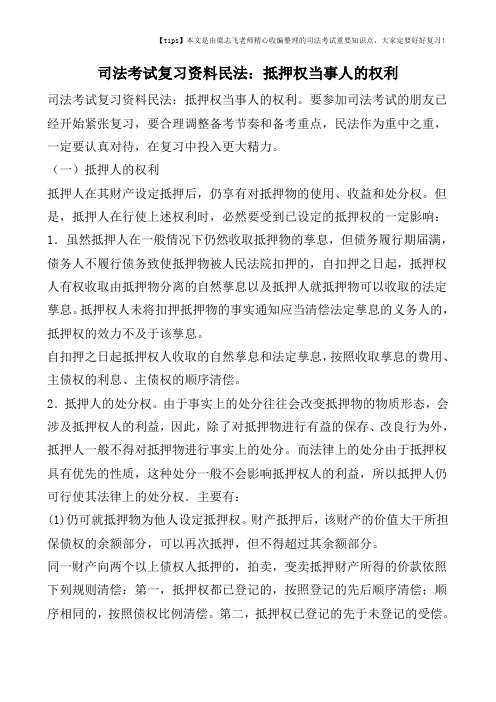 【tips】本文是由梁志飞老师精心收编整理的司法考试重要知识点，大家定要好好复习！

司法考试复习资料民法：抵押权当事人的权利

司法考试复习资料民法：抵押权当事人的权利。要参加司法考试的朋友已经开始紧张复习，要合理调整备考节奏和备考重点，民法作为重中之重，一定要认真对待，在复习中投入更大精力。

（一）抵押人的权利

抵押人在其财产设定抵押后，仍享有对抵押物的使用、收益和处分权。但是，抵押人在行使上述权利时，必然要受到已设定的抵押权的一定影响：

1．虽然抵押人在一般情况下仍然收取抵押物的孳息，但债务履行期届满，债务人不履行债务致使抵押物被人民法院扣押的，自扣押之日起，抵押权人有权收取由抵押物分离的自然孳息以及抵押人就抵押物可以收取的法定孳息。抵押权人未将扣押抵押物的事实通知应当清偿法定孳息的义务人的，抵押权的效力不及于该孳息。

自扣押之日起抵押权人收取的自然孳息和法定孳息，按照收取孳息的费用、主债权的利息、主债权的顺序清偿。

2．抵押人的处分权。由于事实上的处分往往会改变抵押物的物质形态，会涉及抵押权人的利益，因此，除了对抵押物进行有益的保存、改良行为外，抵押人一般不得对抵押物进行事实上的处分。而法律上的处分由于抵押权具有优先的性质，这种处分一般不会影响抵押权人的利益，所以抵押人仍可行使其法律上的处分权．主要有：

(1)仍可就抵押物为他人设定抵押权。财产抵押后，该财产的价值大干所担保债权的余额部分，可以再次抵押，但不得超过其余额部分。

同一财产向两个以上债权人抵押的，拍卖，变卖抵押财产所得的价款依照下列规则清偿：第一，抵押权都已登记的，按照登记的先后顺序清偿；顺序相同的，按照债权比例清偿。第二，抵押权已登记的先于未登记的受偿。